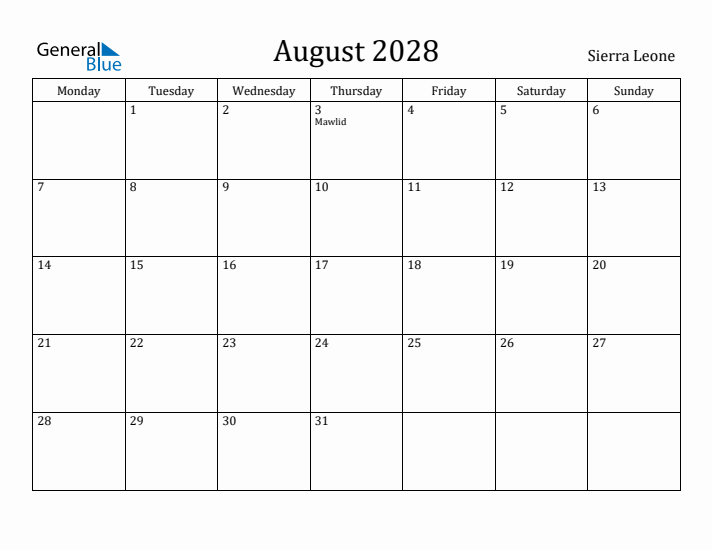 General Blue

August 2028

Sierra Leone

| Monday | Tuesday | Wednesday | Thursday | Friday | Saturday | Sunday |
|---|---|---|---|---|---|---|
| | 1 | 2 | 3 Mawlid | 4 | 5 | 6 |
| 7 | 8 | 9 | 10 | 11 | 12 | 13 |
| 14 | 15 | 16 | 17 | 18 | 19 | 20 |
| 21 | 22 | 23 | 24 | 25 | 26 | 27 |
| 28 | 29 | 30 | 31 | | | |